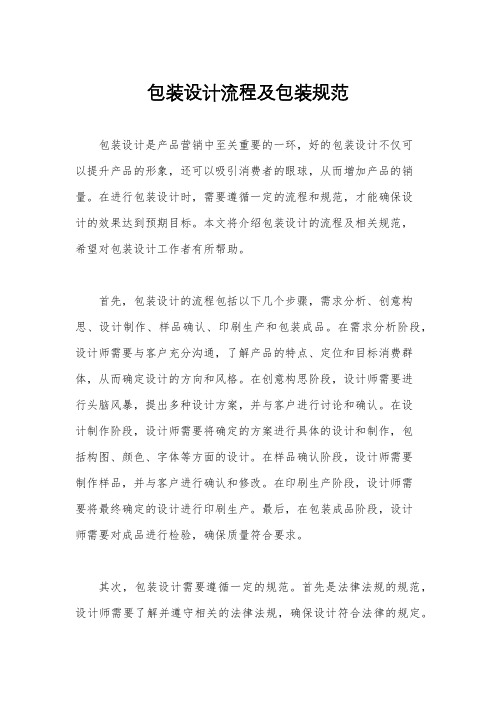 包装设计流程及包装规范

包装设计是产品营销中至关重要的一环，好的包装设计不仅可以提升产品的形象，还可以吸引消费者的眼球，从而增加产品的销量。在进行包装设计时，需要遵循一定的流程和规范，才能确保设计的效果达到预期目标。本文将介绍包装设计的流程及相关规范，希望对包装设计工作者有所帮助。

首先，包装设计的流程包括以下几个步骤，需求分析、创意构思、设计制作、样品确认、印刷生产和包装成品。在需求分析阶段，设计师需要与客户充分沟通，了解产品的特点、定位和目标消费群体，从而确定设计的方向和风格。在创意构思阶段，设计师需要进行头脑风暴，提出多种设计方案，并与客户进行讨论和确认。在设计制作阶段，设计师需要将确定的方案进行具体的设计和制作，包括构图、颜色、字体等方面的设计。在样品确认阶段，设计师需要制作样品，并与客户进行确认和修改。在印刷生产阶段，设计师需要将最终确定的设计进行印刷生产。最后，在包装成品阶段，设计师需要对成品进行检验，确保质量符合要求。

其次，包装设计需要遵循一定的规范。首先是法律法规的规范，设计师需要了解并遵守相关的法律法规，确保设计符合法律的规定。